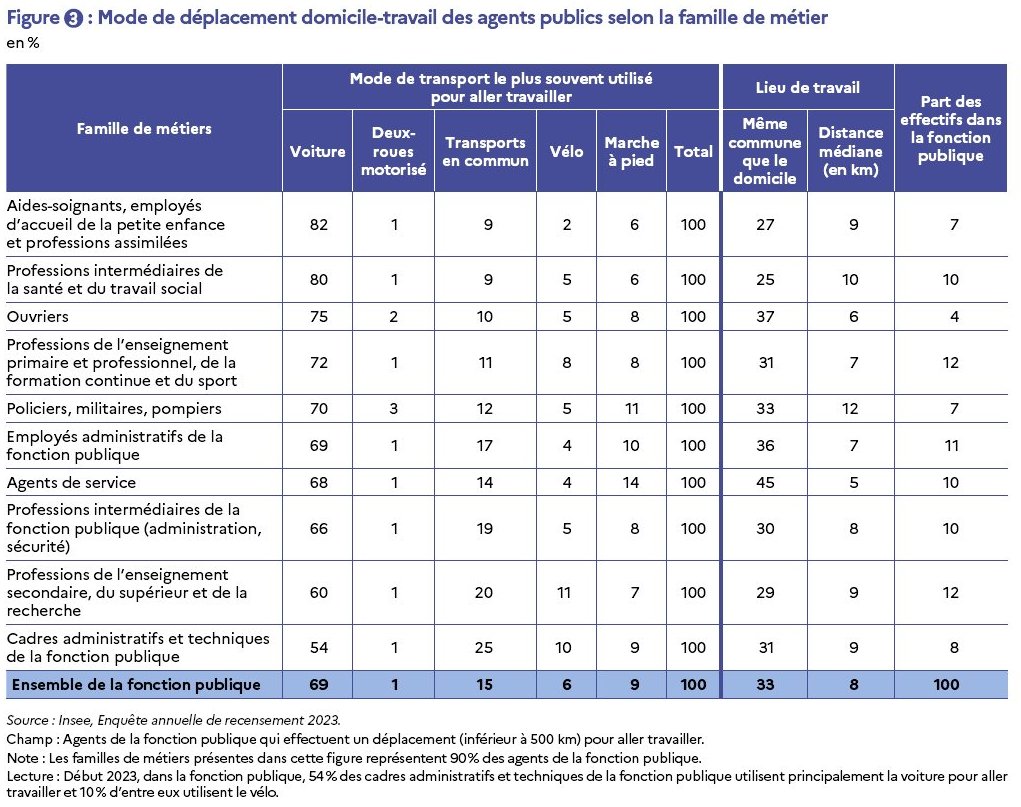 Figure 3 : Mode de déplacement domicile-travail des agents publics selon la famille de métier
en %

| Famille de métiers | Mode de transport le plus souvent utilisé pour aller travailler: Voiture | Deux-roues motorisé | Transports en commun | Vélo | Marche à pied | Total | Lieu de travail: Même commune que le domicile | Distance médiane (en km) | Part des effectifs dans la fonction publique |
|---|---|---|---|---|---|---|---|---|---|
| Aides-soignants, employés d'accueil de la petite enfance et professions assimilées | 82 | 1 | 9 | 2 | 6 | 100 | 27 | 9 | 7 |
| Professions intermédiaires de la santé et du travail social | 80 | 1 | 9 | 5 | 6 | 100 | 25 | 10 | 10 |
| Ouvriers | 75 | 2 | 10 | 5 | 8 | 100 | 37 | 6 | 4 |
| Professions de l'enseignement primaire et professionnel, de la formation continue et du sport | 72 | 1 | 11 | 8 | 8 | 100 | 31 | 7 | 12 |
| Policiers, militaires, pompiers | 70 | 3 | 12 | 5 | 11 | 100 | 33 | 12 | 7 |
| Employés administratifs de la fonction publique | 69 | 1 | 17 | 4 | 10 | 100 | 36 | 7 | 11 |
| Agents de service | 68 | 1 | 14 | 4 | 14 | 100 | 45 | 5 | 10 |
| Professions intermédiaires de la fonction publique (administration, sécurité) | 66 | 1 | 19 | 5 | 8 | 100 | 30 | 8 | 10 |
| Professions de l'enseignement secondaire, du supérieur et de la recherche | 60 | 1 | 20 | 11 | 7 | 100 | 29 | 9 | 12 |
| Cadres administratifs et techniques de la fonction publique | 54 | 1 | 25 | 10 | 9 | 100 | 31 | 9 | 8 |
| Ensemble de la fonction publique | 69 | 1 | 15 | 6 | 9 | 100 | 33 | 8 | 100 |

Source : Insee, Enquête annuelle de recensement 2023.
Champ : Agents de la fonction publique qui effectuent un déplacement (inférieur à 500 km) pour aller travailler.
Note : Les familles de métiers présentes dans cette figure représentent 90% des agents de la fonction publique.
Lecture : Début 2023, dans la fonction publique, 54 % des cadres administratifs et techniques de la fonction publique utilisent principalement la voiture pour aller travailler et 10 % d'entre eux utilisent le vélo.